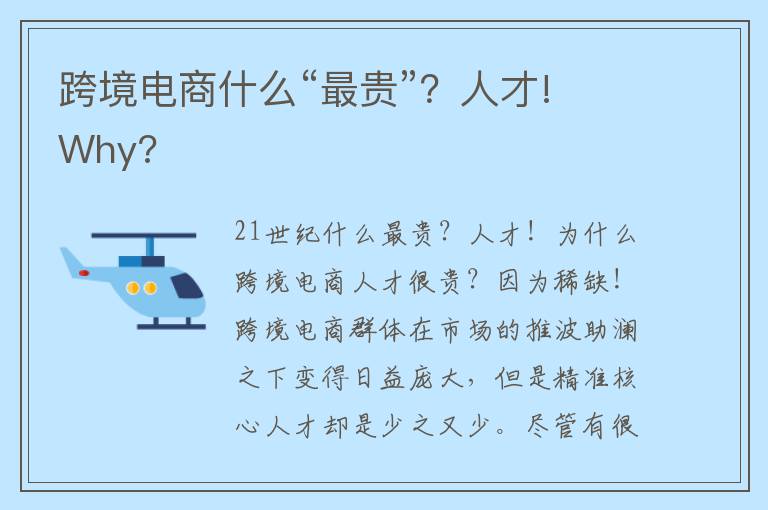 跨境电商什么“最贵”？人才! Why?

21世纪什么最贵？人才！为什么跨境电商人才很贵？因为稀缺！跨境电商群体在市场的推波助澜之下变得日益庞大，但是精准核心人才却是少之又少。尽管有很